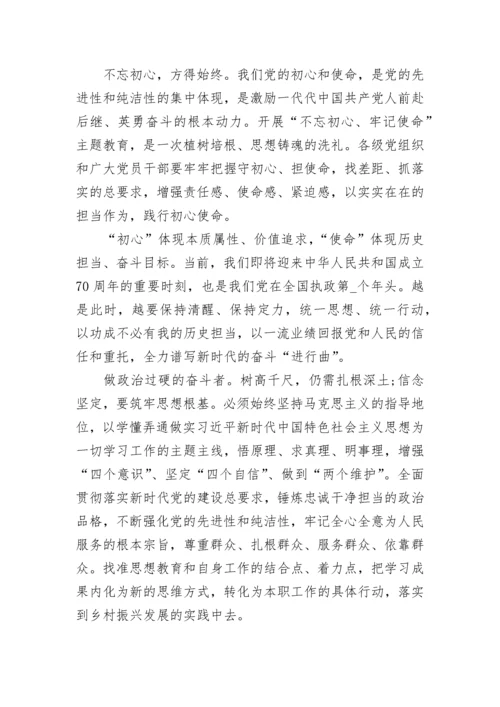 不忘初心，方得始终。我们党的初心和使命，是党的先进性和纯洁性的集中体现，是激励一代代中国共产党人前赴后继、英勇奋斗的根本动力。开展“不忘初心、牢记使命”主题教育，是一次植树培根、思想铸魂的洗礼。各级党组织和广大党员干部要牢牢把握守初心、担使命，找差距、抓落实的总要求，增强责任感、使命感、紧迫感，以实实在在的担当作为，践行初心使命。

“初心”体现本质属性、价值追求，“使命”体现历史担当、奋斗目标。当前，我们即将迎来中华人民共和国成立70周年的重要时刻，也是我们党在全国执政第_个年头。越是此时，越要保持清醒、保持定力，统一思想、统一行动，以功成不必有我的历史担当，以一流业绩回报党和人民的信任和重托，全力谱写新时代的奋斗“进行曲”。

做政治过硬的奋斗者。树高千尺，仍需扎根深土;信念坚定，要筑牢思想根基。必须始终坚持马克思主义的指导地位，以学懂弄通做实习近平新时代中国特色社会主义思想为一切学习工作的主题主线，悟原理、求真理、明事理，增强“四个意识”、坚定“四个自信”、做到“两个维护”。全面贯彻落实新时代党的建设总要求，锤炼忠诚干净担当的政治品格，不断强化党的先进性和纯洁性，牢记全心全意为人民服务的根本宗旨，尊重群众、扎根群众、服务群众、依靠群众。找准思想教育和自身工作的结合点、着力点，把学习成果内化为新的思维方式，转化为本职工作的具体行动，落实到乡村振兴发展的实践中去。